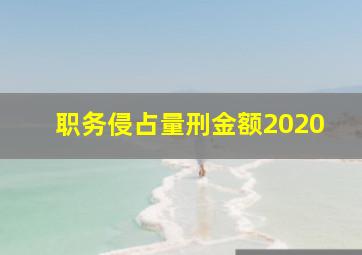 职务侵占量刑金额2020